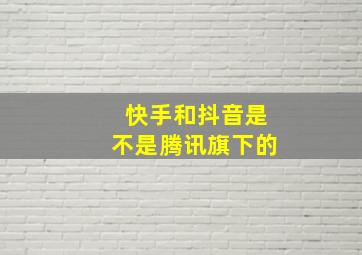 快手和抖音是
不是腾讯旗下的